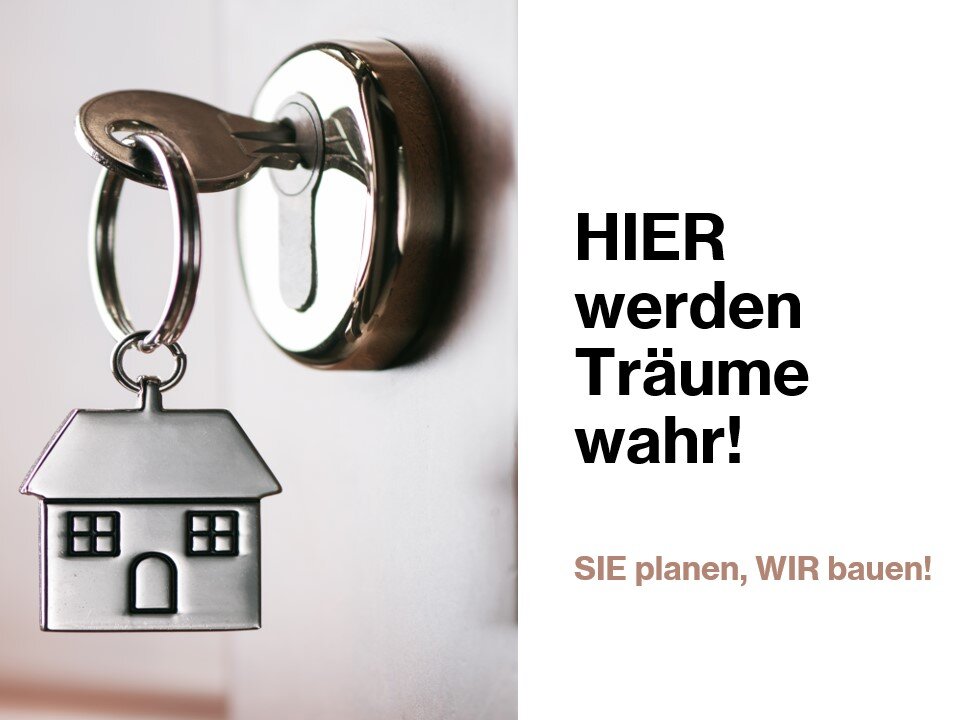 HIER werden Träume wahr!

SIE planen, WIR bauen!